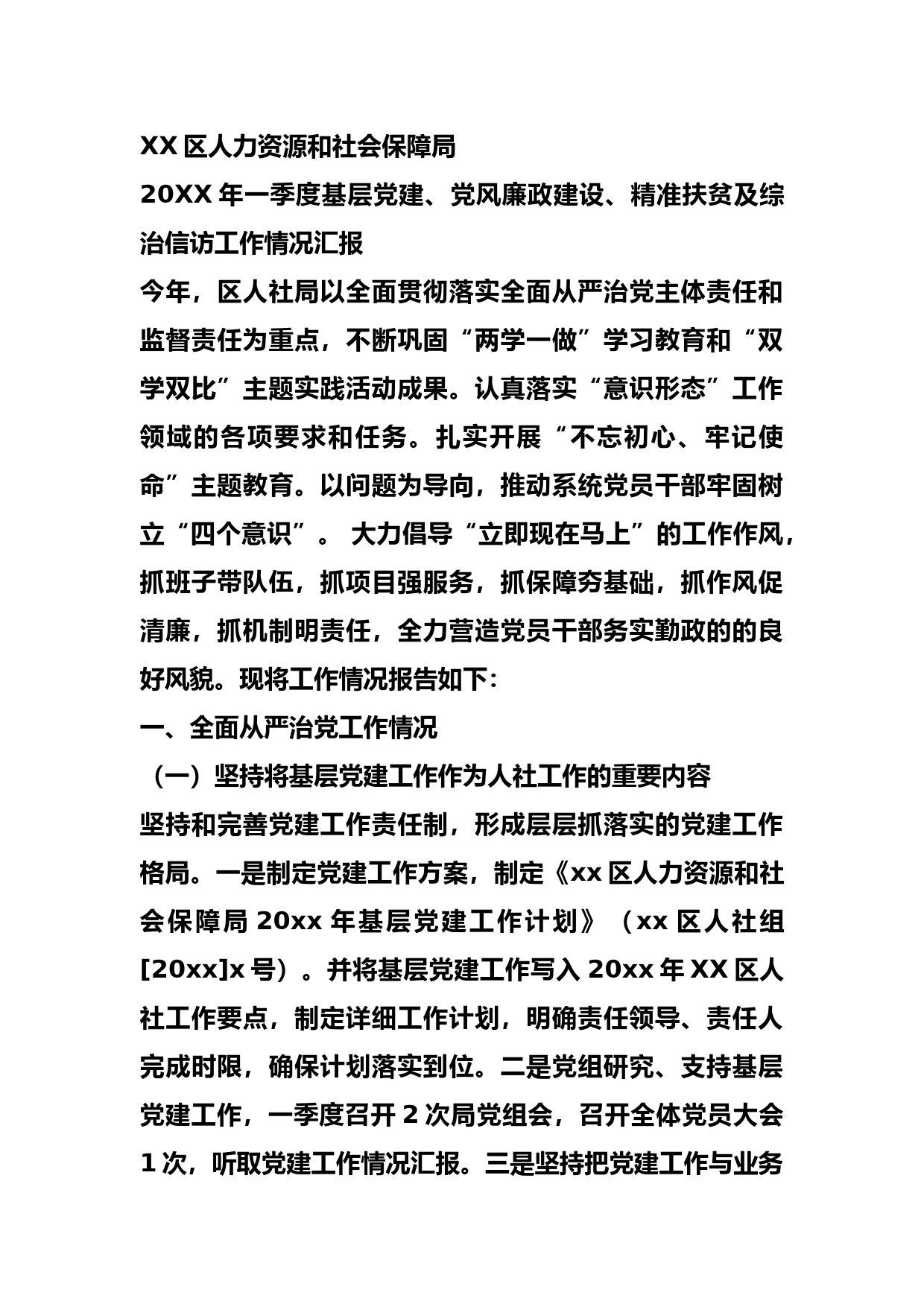 XX 区人力资源和社会保障局

20XX 年一季度基层党建、党风廉政建设、精准扶贫及综治信访工作情况汇报

今年，区人社局以全面贯彻落实全面从严治党主体责任和监督责任为重点，不断巩固“两学一做”学习教育和“双学双比”主题实践活动成果。认真落实“意识形态”工作领域的各项要求和任务。扎实开展“不忘初心、牢记使命”主题教育。以问题为导向，推动系统党员干部牢固树立“四个意识”。 大力倡导“立即现在马上”的工作作风，抓班子带队伍，抓项目强服务，抓保障夯基础，抓作风促清廉，抓机制明责任，全力营造党员干部务实勤政的的良好风貌。现将工作情况报告如下:

一、全面从严治党工作情况

（一）坚持将基层党建工作作为人社工作的重要内容

坚持和完善党建工作责任制，形成层层抓落实的党建工作格局。一是制定党建工作方案，制定《xx 区人力资源和社会保障局 20xx 年基层党建工作计划》（xx 区人社组[20xx]x 号）。并将基层党建工作写入 20xx 年 XX 区人社工作要点，制定详细工作计划，明确责任领导、责任人完成时限，确保计划落实到位。二是党组研究、支持基层党建工作，一季度召开 2 次局党组会，召开全体党员大会 1 次，听取党建工作情况汇报。三是坚持把党建工作与业务